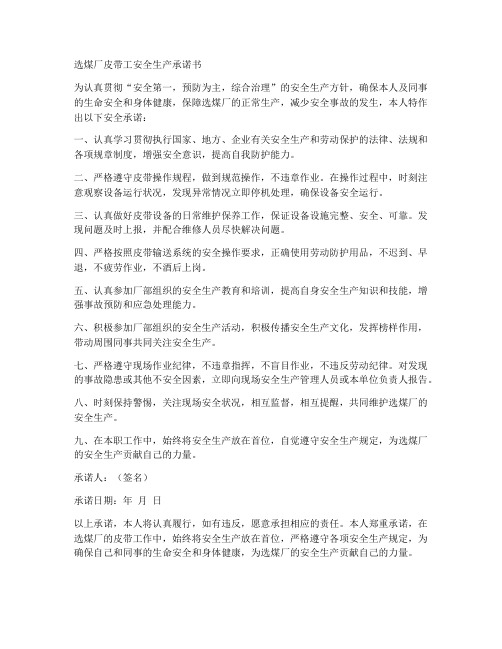 选煤厂皮带工安全生产承诺书

为认真贯彻“安全第一，预防为主，综合治理”的安全生产方针，确保本人及同事的生命安全和身体健康，保障选煤厂的正常生产，减少安全事故的发生，本人特作出以下安全承诺：

一、认真学习贯彻执行国家、地方、企业有关安全生产和劳动保护的法律、法规和各项规章制度，增强安全意识，提高自我防护能力。

二、严格遵守皮带操作规程，做到规范操作，不违章作业。在操作过程中，时刻注意观察设备运行状况，发现异常情况立即停机处理，确保设备安全运行。

三、认真做好皮带设备的日常维护保养工作，保证设备设施完整、安全、可靠。发现问题及时上报，并配合维修人员尽快解决问题。

四、严格按照皮带输送系统的安全操作要求，正确使用劳动防护用品，不迟到、早退，不疲劳作业，不酒后上岗。

五、认真参加厂部组织的安全生产教育和培训，提高自身安全生产知识和技能，增强事故预防和应急处理能力。

六、积极参加厂部组织的安全生产活动，积极传播安全生产文化，发挥榜样作用，带动周围同事共同关注安全生产。

七、严格遵守现场作业纪律，不违章指挥，不盲目作业，不违反劳动纪律。对发现的事故隐患或其他不安全因素，立即向现场安全生产管理人员或本单位负责人报告。

八、时刻保持警惕，关注现场安全状况，相互监督，相互提醒，共同维护选煤厂的安全生产。

九、在本职工作中，始终将安全生产放在首位，自觉遵守安全生产规定，为选煤厂的安全生产贡献自己的力量。

承诺人：（签名）

承诺日期：年 月 日

以上承诺，本人将认真履行，如有违反，愿意承担相应的责任。本人郑重承诺，在选煤厂的皮带工作中，始终将安全生产放在首位，严格遵守各项安全生产规定，为确保自己和同事的生命安全和身体健康，为选煤厂的安全生产贡献自己的力量。